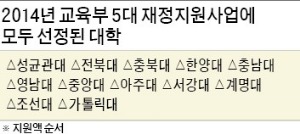 2014년 교육부 5대 재정지원사업에 모두 선정된 대학

△성균관대 △전북대 △충북대 △한양대 △충남대 △영남대 △중앙대 △아주대 △서강대 △계명대 △조선대 △가톨릭대

※ 지원액 순서